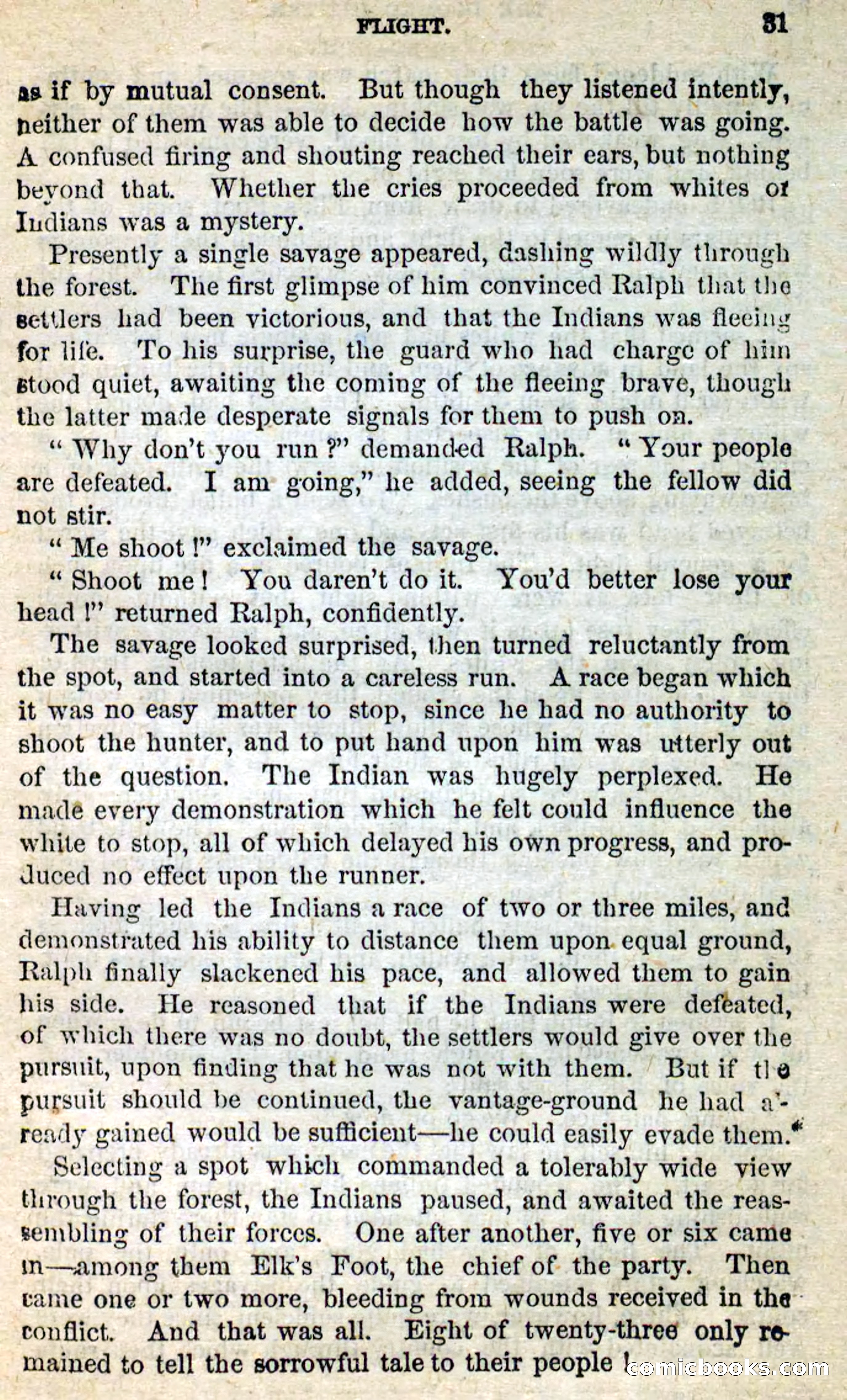 FLIGHT. 31

as if by mutual consent. But though they listened intently, neither of them was able to decide how the battle was going. A confused firing and shouting reached their ears, but nothing beyond that. Whether the cries proceeded from whites or Indians was a mystery.

Presently a single savage appeared, dashing wildly through the forest. The first glimpse of him convinced Ralph that the settlers had been victorious, and that the Indians was fleeing for life. To his surprise, the guard who had charge of him stood quiet, awaiting the coming of the fleeing brave, though the latter made desperate signals for them to push on.

"Why don't you run?" demanded Ralph. "Your people are defeated. I am going," he added, seeing the fellow did not stir.

"Me shoot!" exclaimed the savage.

"Shoot me! You daren't do it. You'd better lose your head!" returned Ralph, confidently.

The savage looked surprised, then turned reluctantly from the spot, and started into a careless run. A race began which it was no easy matter to stop, since he had no authority to shoot the hunter, and to put hand upon him was utterly out of the question. The Indian was hugely perplexed. He made every demonstration which he felt could influence the white to stop, all of which delayed his own progress, and produced no effect upon the runner.

Having led the Indians a race of two or three miles, and demonstrated his ability to distance them upon equal ground, Ralph finally slackened his pace, and allowed them to gain his side. He reasoned that if the Indians were defeated, of which there was no doubt, the settlers would give over the pursuit, upon finding that he was not with them. But if the pursuit should be continued, the vantage-ground he had already gained would be sufficient—he could easily evade them.

Selecting a spot which commanded a tolerably wide view through the forest, the Indians paused, and awaited the reassembling of their forces. One after another, five or six came in—among them Elk's Foot, the chief of the party. Then came one or two more, bleeding from wounds received in the conflict. And that was all. Eight of twenty-three only remained to tell the sorrowful tale to their people!

comicbooks.com